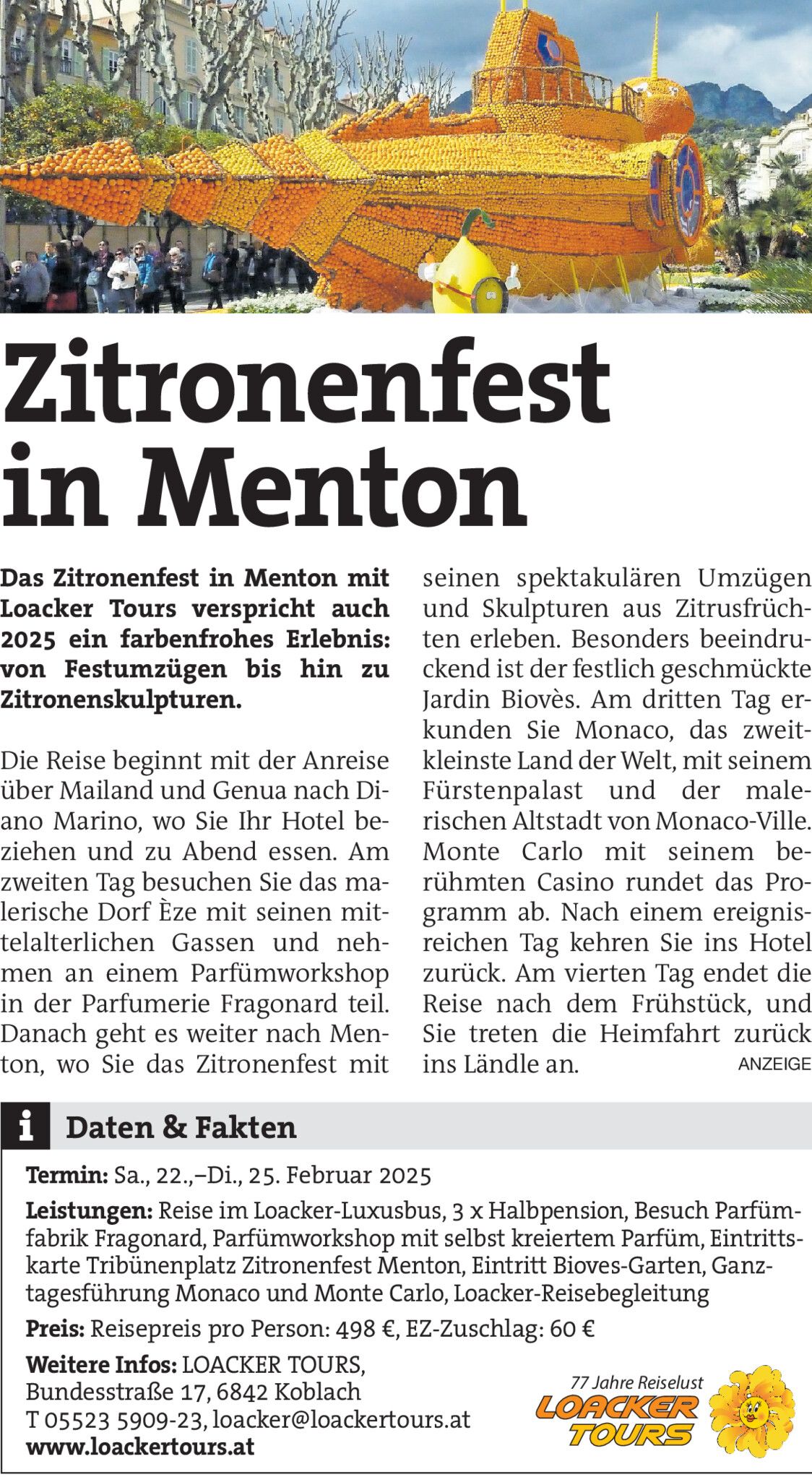 Zitronenfest in Menton

Das Zitronenfest in Menton mit Loacker Tours verspricht auch 2025 ein farbenfrohes Erlebnis: von Festumzügen bis hin zu Zitronenskulpturen.

Die Reise beginnt mit der Anreise über Mailand und Genua nach Diano Marino, wo Sie Ihr Hotel beziehen und zu Abend essen. Am zweiten Tag besuchen Sie das malerische Dorf Èze mit seinen mittelalterlichen Gassen und nehmen an einem Parfümworkshop in der Parfumerie Fragonard teil. Danach geht es weiter nach Menton, wo Sie das Zitronenfest mit seinen spektakulären Umzügen und Skulpturen aus Zitrusfrüchten erleben. Besonders beeindruckend ist der festlich geschmückte Jardin Biovès. Am dritten Tag erkunden Sie Monaco, das zweitkleinste Land der Welt, mit seinem Fürstenpalast und der malerischen Altstadt von Monaco-Ville. Monte Carlo mit seinem berühmten Casino rundet das Programm ab. Nach einem ereignisreichen Tag kehren Sie ins Hotel zurück. Am vierten Tag endet die Reise nach dem Frühstück, und Sie treten die Heimfahrt zurück ins Ländle an.

ANZEIGE

i Daten & Fakten

Termin: Sa., 22.,–Di., 25. Februar 2025

Leistungen: Reise im Loacker-Luxusbus, 3 x Halbpension, Besuch Parfümfabrik Fragonard, Parfümworkshop mit selbst kreiertem Parfüm, Eintrittskarte Tribünenplatz Zitronenfest Menton, Eintritt Bioves-Garten, Ganztagesführung Monaco und Monte Carlo, Loacker-Reisebegleitung

Preis: Reisepreis pro Person: 498 €, EZ-Zuschlag: 60 €

Weitere Infos: LOACKER TOURS,
Bundesstraße 17, 6842 Koblach
T 05523 5909-23, loacker@loackertours.at
www.loackertours.at

77 Jahre Reiselust
LOACKER TOURS